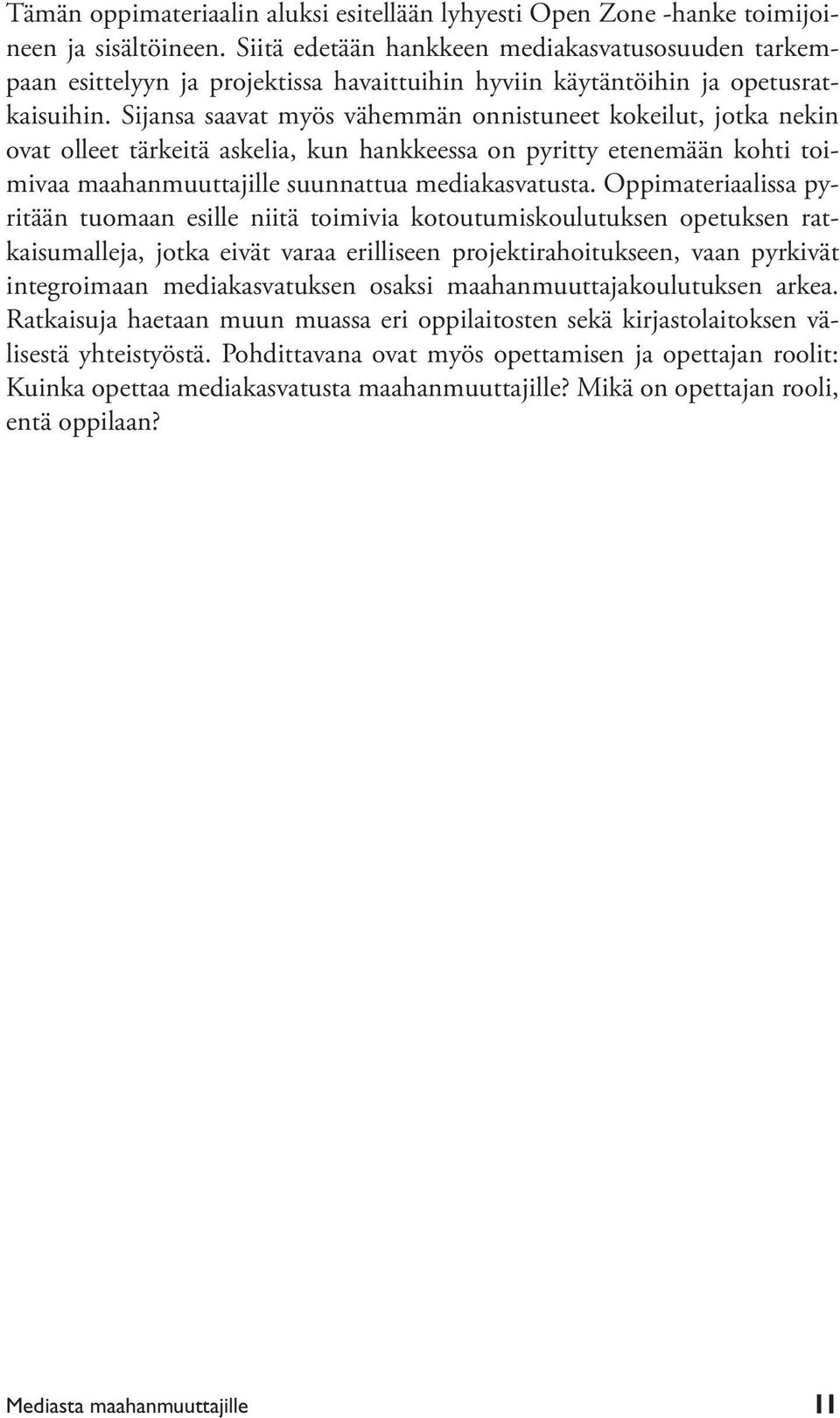 Tämän oppimateriaalin aluksi esitellään lyhyesti Open Zone -hanke toimijoineen ja sisältöineen. Siitä edetään hankkeen mediakasvatusosuuden tarkempaan esittelyyn ja projektissa havaittuihin hyviin käytäntöihin ja opetusratkaisuihin. Sijansa saavat myös vähemmän onnistuneet kokeilut, jotka nekin ovat olleet tärkeitä askelia, kun hankkeessa on pyritty etenemään kohti toimivaa maahanmuuttajille suunnattua mediakasvatusta. Oppimateriaalissa pyritään tuomaan esille niitä toimivia kotoutumiskoulutuksen opetuksen ratkaisumalleja, jotka eivät varaa erilliseen projektirahoitukseen, vaan pyrkivät integroimaan mediakasvatuksen osaksi maahanmuuttajakoulutuksen arkea. Ratkaisuja haetaan muun muassa eri oppilaitosten sekä kirjastolaitoksen välisestä yhteistyöstä. Pohdittavana ovat myös opettamisen ja opettajan roolit: Kuinka opettaa mediakasvatusta maahanmuuttajille? Mikä on opettajan rooli, entä oppilaan?

Mediasta maahanmuuttajille 11